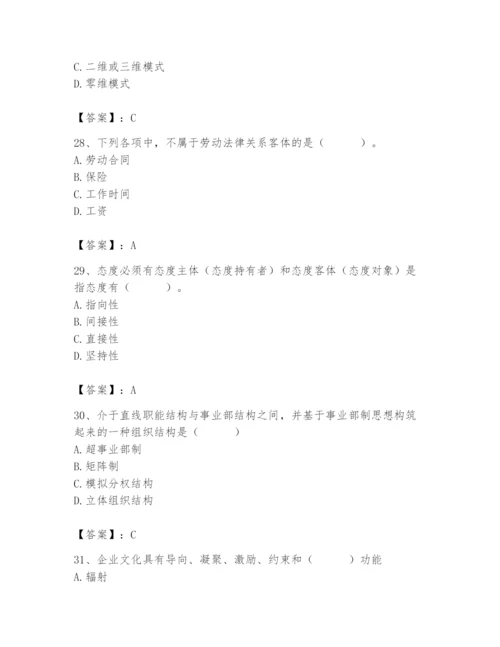 C. 二维或三维模式
D. 零维模式

【答案】：C

28、下列各项中，不属于劳动法律关系客体的是（　　）。
A. 劳动合同
B. 保险
C. 工作时间
D. 工资

【答案】：A

29、态度必须有态度主体（态度持有者）和态度客体（态度对象）是指态度有（　　）。
A. 指向性
B. 间接性
C. 直接性
D. 坚持性

【答案】：A

30、介于直线职能结构与事业部结构之间，并基于事业部制思想构筑起来的一种组织结构是（　　）
A. 超事业部制
B. 矩阵制
C. 模拟分权结构
D. 立体组织结构

【答案】：C

31、企业文化具有导向、凝聚、激励、约束和（　　）功能
A. 辐射